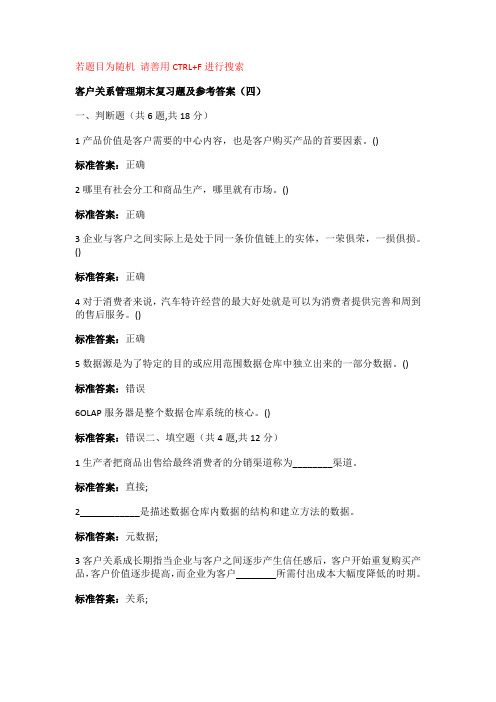 若题目为随机 请善用 CTRL+F 进行搜索

客户关系管理期末复习题及参考答案（四）

一、判断题（共 6 题,共 18 分）

1 产品价值是客户需要的中心内容，也是客户购买产品的首要因素。()

标准答案：正确

2 哪里有社会分工和商品生产，哪里就有市场。()

标准答案：正确

3 企业与客户之间实际上是处于同一条价值链上的实体，一荣俱荣，一损俱损。()

标准答案：正确

4 对于消费者来说，汽车特许经营的最大好处就是可以为消费者提供完善和周到的售后服务。()

标准答案：正确

5 数据源是为了特定的目的或应用范围数据仓库中独立出来的一部分数据。()

标准答案：错误

6OLAP 服务器是整个数据仓库系统的核心。()

标准答案：错误二、填空题（共 4 题,共 12 分）

1 生产者把商品出售给最终消费者的分销渠道称为________渠道。

标准答案：直接;

2____________是描述数据仓库内数据的结构和建立方法的数据。

标准答案：元数据;

3 客户关系成长期指当企业与客户之间逐步产生信任感后，客户开始重复购买产品，客户价值逐步提高，而企业为客户________所需付出成本大幅度降低的时期。

标准答案：关系;